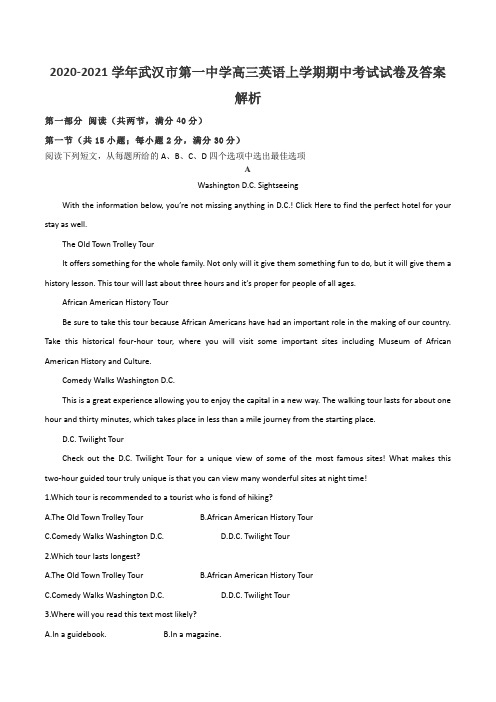 2020-2021 学年武汉市第一中学高三英语上学期期中考试试卷及答案解析

第一部分 阅读（共两节，满分 40 分）

第一节（共 15 小题；每小题 2 分，满分 30 分）

阅读下列短文，从每题所给的 A、B、C、D 四个选项中选出最佳选项

A

Washington D.C. Sightseeing

With the information below, you're not missing anything in D.C.! Click Here to find the perfect hotel for your stay as well.

The Old Town Trolley Tour

It offers something for the whole family. Not only will it give them something fun to do, but it will give them a history lesson. This tour will last about three hours and it's proper for people of all ages.

African American History Tour

Be sure to take this tour because African Americans have had an important role in the making of our country. Take this historical four-hour tour, where you will visit some important sites including Museum of African American History and Culture.

Comedy Walks Washington D.C.

This is a great experience allowing you to enjoy the capital in a new way. The walking tour lasts for about one hour and thirty minutes, which takes place in less than a mile journey from the starting place.

D.C. Twilight Tour

Check out the D.C. Twilight Tour for a unique view of some of the most famous sites! What makes this two-hour guided tour truly unique is that you can view many wonderful sites at night time!

1.Which tour is recommended to a tourist who is fond of hiking?

A.The Old Town Trolley Tour B.African American History Tour

C.Comedy Walks Washington D.C. D.D.C. Twilight Tour

2.Which tour lasts longest?

A.The Old Town Trolley Tour B.African American History Tour

C.Comedy Walks Washington D.C. D.D.C. Twilight Tour

3.Where will you read this text most likely?

A.In a guidebook. B.In a magazine.